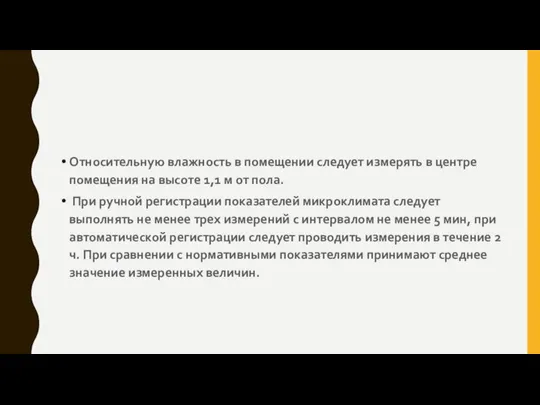 • Относительную влажность в помещении следует измерять в центре помещения на высоте 1,1 м от пола.

• При ручной регистрации показателей микроклимата следует выполнять не менее трех измерений с интервалом не менее 5 мин, при автоматической регистрации следует проводить измерения в течение 2 ч. При сравнении с нормативными показателями принимают среднее значение измеренных величин.